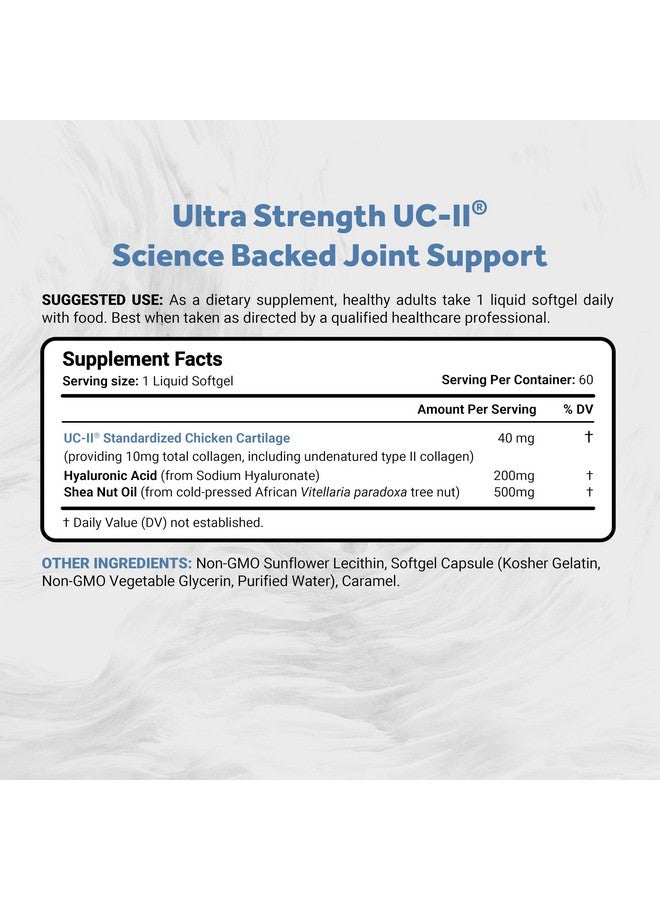 Ultra Strength UC-II®
Science Backed Joint Support

SUGGESTED USE: As a dietary supplement, healthy adults take 1 liquid softgel daily with food. Best when taken as directed by a qualified healthcare professional.

Supplement Facts
Serving size: 1 Liquid Softgel
Serving Per Container: 60

| | Amount Per Serving | % DV |
|---|---|---|
| UC-II® Standardized Chicken Cartilage (providing 10mg total collagen, including undenatured type II collagen) | 40 mg | † |
| Hyaluronic Acid (from Sodium Hyaluronate) | 200mg | † |
| Shea Nut Oil (from cold-pressed African Vitellaria paradoxa tree nut) | 500mg | † |

† Daily Value (DV) not established.

OTHER INGREDIENTS: Non-GMO Sunflower Lecithin, Softgel Capsule (Kosher Gelatin, Non-GMO Vegetable Glycerin, Purified Water), Caramel.